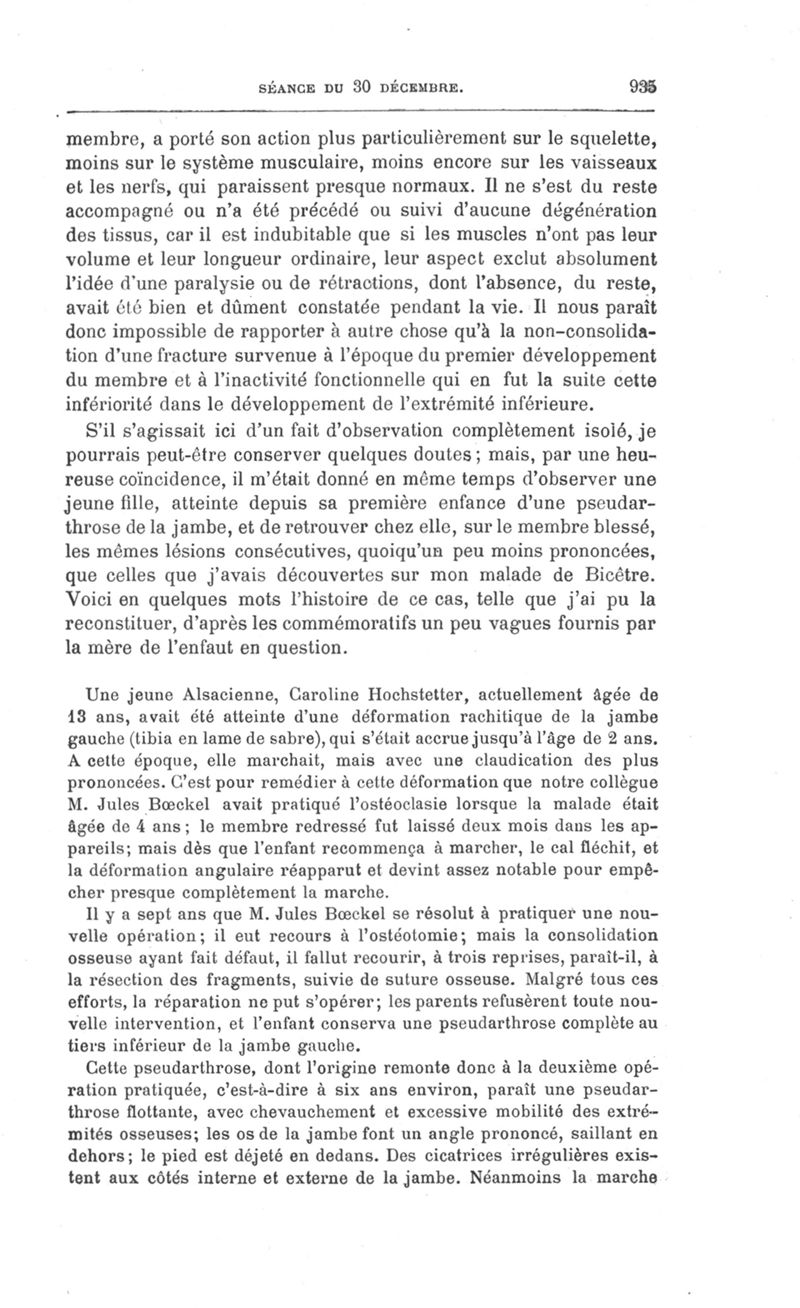 SÉANCE DU 30 DÉCEMBRE. 935

membre, a porté son action plus particulièrement sur le squelette, moins sur le système musculaire, moins encore sur les vaisseaux et les nerfs, qui paraissent presque normaux. Il ne s'est du reste accompagné ou n'a été précédé ou suivi d'aucune dégénération des tissus, car il est indubitable que si les muscles n'ont pas leur volume et leur longueur ordinaire, leur aspect exclut absolument l'idée d'une paralysie ou de rétractions, dont l'absence, du reste, avait été bien et dûment constatée pendant la vie. Il nous paraît donc impossible de rapporter à autre chose qu'à la non-consolidation d'une fracture survenue à l'époque du premier développement du membre et à l'inactivité fonctionnelle qui en fut la suite cette infériorité dans le développement de l'extrémité inférieure.

S'il s'agissait ici d'un fait d'observation complètement isolé, je pourrais peut-être conserver quelques doutes; mais, par une heureuse coïncidence, il m'était donné en même temps d'observer une jeune fille, atteinte depuis sa première enfance d'une pseudarthrose de la jambe, et de retrouver chez elle, sur le membre blessé, les mêmes lésions consécutives, quoiqu'un peu moins prononcées, que celles que j'avais découvertes sur mon malade de Bicêtre. Voici en quelques mots l'histoire de ce cas, telle que j'ai pu la reconstituer, d'après les commémoratifs un peu vagues fournis par la mère de l'enfaut en question.

Une jeune Alsacienne, Caroline Hochstetter, actuellement âgée de 13 ans, avait été atteinte d'une déformation rachitique de la jambe gauche (tibia en lame de sabre), qui s'était accrue jusqu'à l'âge de 2 ans. A cette époque, elle marchait, mais avec une claudication des plus prononcées. C'est pour remédier à cette déformation que notre collègue M. Jules Bœckel avait pratiqué l'ostéoclasie lorsque la malade était âgée de 4 ans; le membre redressé fut laissé deux mois dans les appareils; mais dès que l'enfant recommença à marcher, le cal fléchit, et la déformation angulaire réapparut et devint assez notable pour empêcher presque complètement la marche.

Il y a sept ans que M. Jules Bœckel se résolut à pratiquer une nouvelle opération; il eut recours à l'ostéotomie; mais la consolidation osseuse ayant fait défaut, il fallut recourir, à trois reprises, paraît-il, à la résection des fragments, suivie de suture osseuse. Malgré tous ces efforts, la réparation ne put s'opérer; les parents refusèrent toute nouvelle intervention, et l'enfant conserva une pseudarthrose complète au tiers inférieur de la jambe gauche.

Cette pseudarthrose, dont l'origine remonte donc à la deuxième opération pratiquée, c'est-à-dire à six ans environ, paraît une pseudarthrose flottante, avec chevauchement et excessive mobilité des extrémités osseuses; les os de la jambe font un angle prononcé, saillant en dehors; le pied est déjeté en dedans. Des cicatrices irrégulières existent aux côtés interne et externe de la jambe. Néanmoins la marche